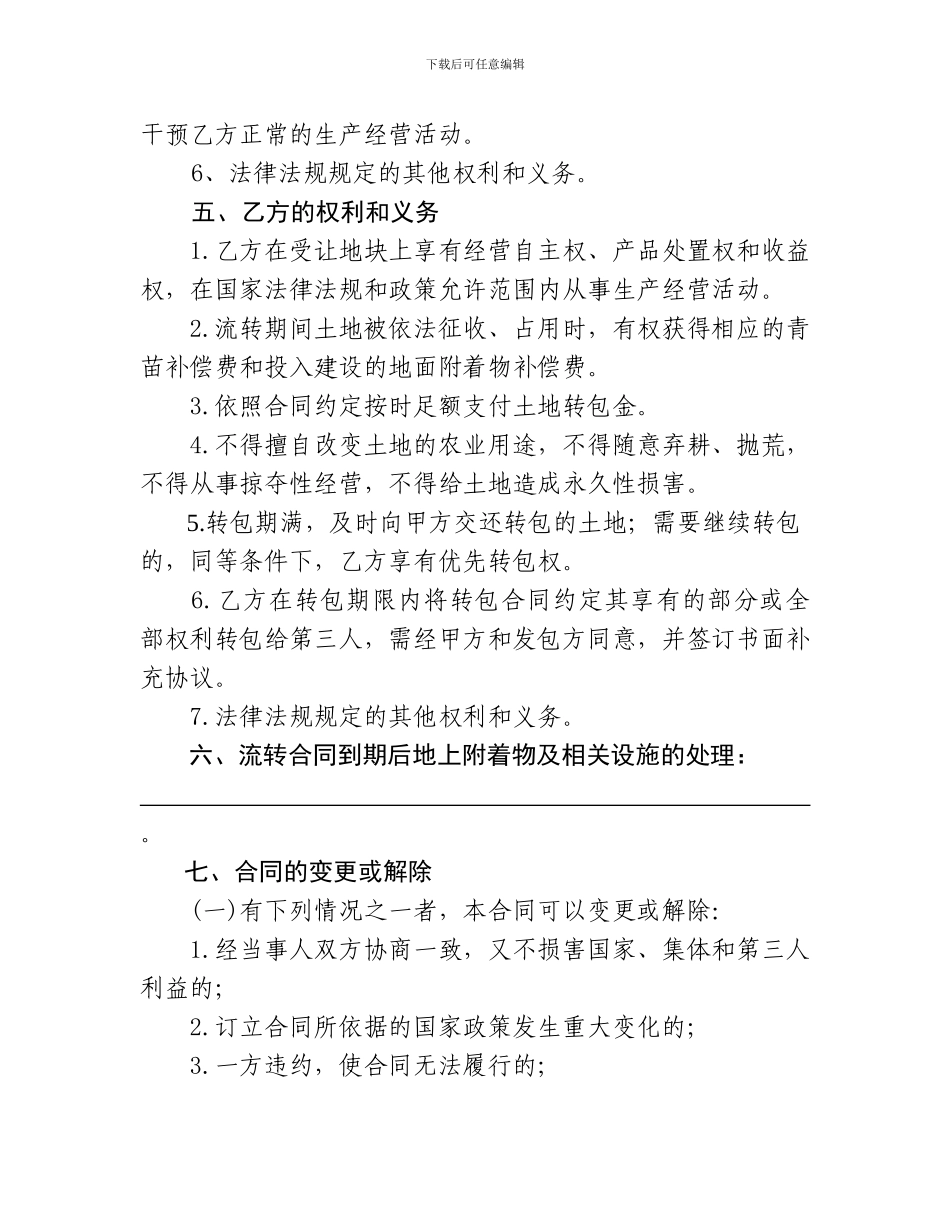 下载后可任意编辑

干预乙方正常的生产经营活动。

6、法律法规规定的其他权利和义务。

五、乙方的权利和义务

1.乙方在受让地块上享有经营自主权、产品处置权和收益权，在国家法律法规和政策允许范围内从事生产经营活动。

2.流转期间土地被依法征收、占用时，有权获得相应的青苗补偿费和投入建设的地面附着物补偿费。

3.依照合同约定按时足额支付土地转包金。

4.不得擅自改变土地的农业用途，不得随意弃耕、抛荒，不得从事掠夺性经营，不得给土地造成永久性损害。

5.转包期满，及时向甲方交还转包的土地；需要继续转包的，同等条件下，乙方享有优先转包权。

6.乙方在转包期限内将转包合同约定其享有的部分或全部权利转包给第三人，需经甲方和发包方同意，并签订书面补充协议。

7.法律法规规定的其他权利和义务。

六、流转合同到期后地上附着物及相关设施的处理：

。

七、合同的变更或解除

(一)有下列情况之一者，本合同可以变更或解除:

1.经当事人双方协商一致，又不损害国家、集体和第三人利益的;

2.订立合同所依据的国家政策发生重大变化的;

3.一方违约，使合同无法履行的;